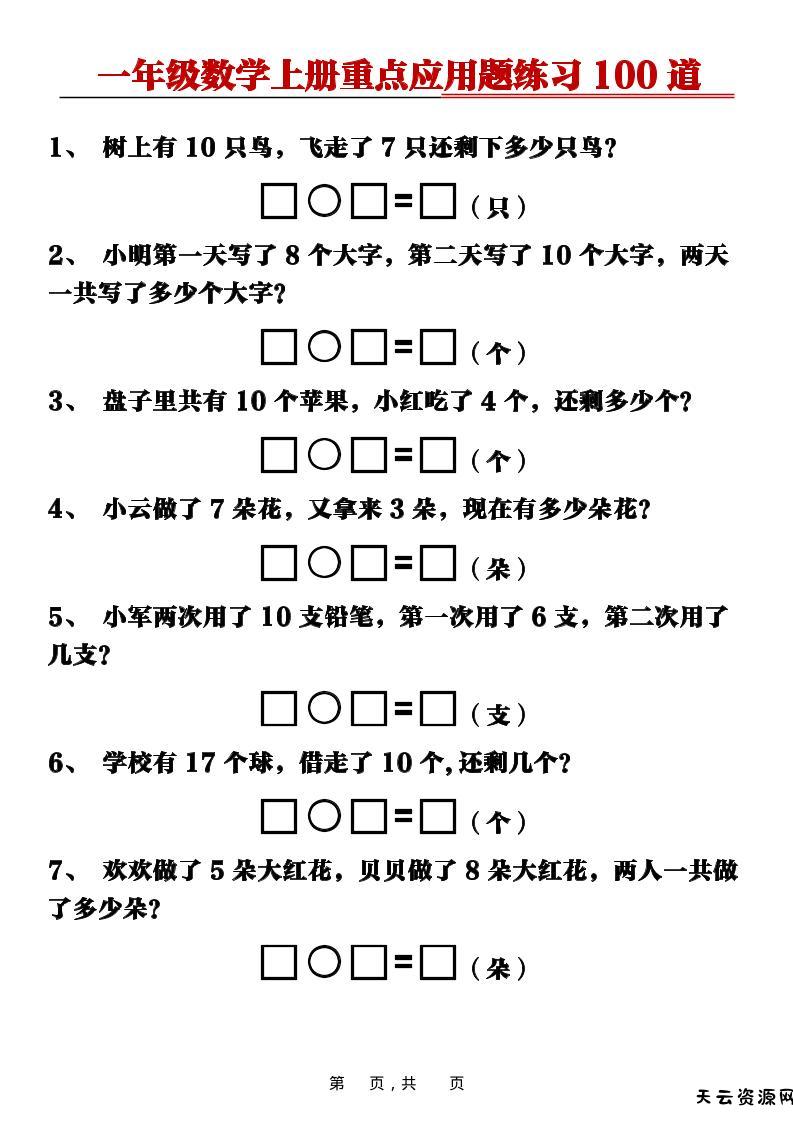 一年级数学上册重点应用题练习 100 道

1、 树上有 10 只鸟，飞走了 7 只还剩下多少只鸟？

□○□=□（只）

2、 小明第一天写了 8 个大字，第二天写了 10 个大字，两天一共写了多少个大字？

□○□=□（个）

3、 盘子里共有 10 个苹果，小红吃了 4 个，还剩多少个？

□○□=□（个）

4、 小云做了 7 朵花，又拿来 3 朵，现在有多少朵花？

□○□=□（朵）

5、 小军两次用了 10 支铅笔，第一次用了 6 支，第二次用了几支？

□○□=□（支）

6、 学校有 17 个球，借走了 10 个,还剩几个？

□○□=□（个）

7、 欢欢做了 5 朵大红花，贝贝做了 8 朵大红花，两人一共做了多少朵？

□○□=□（朵）

第 页，共 页

天云资源网